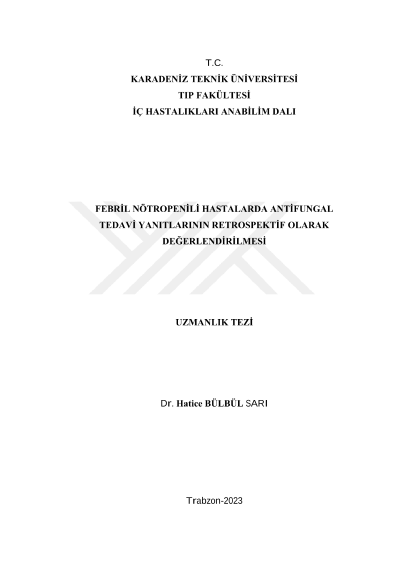 T.C.
KARADENİZ TEKNİK ÜNİVERSİTESİ
TIP FAKÜLTESİ
İÇ HASTALIKLARI ANABİLİM DALI

FEBRİL NÖTROPENİLİ HASTALARDA ANTİFUNGAL TEDAVİ YANITLARININ RETROSPEKTİF OLARAK DEĞERLENDİRİLMESİ

UZMANLIK TEZİ

Dr. Hatice BÜLBÜL SARI

Trabzon-2023